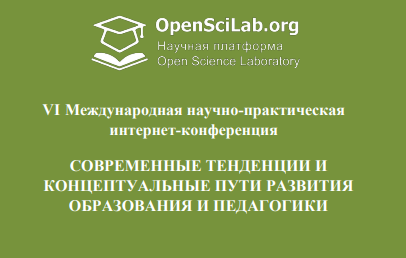 OpenSciLab.org
Научная платформа
Open Science Laboratory

VI Международная научно-практическая интернет-конференция

СОВРЕМЕННЫЕ ТЕНДЕНЦИИ И КОНЦЕПТУАЛЬНЫЕ ПУТИ РАЗВИТИЯ ОБРАЗОВАНИЯ И ПЕДАГОГИКИ